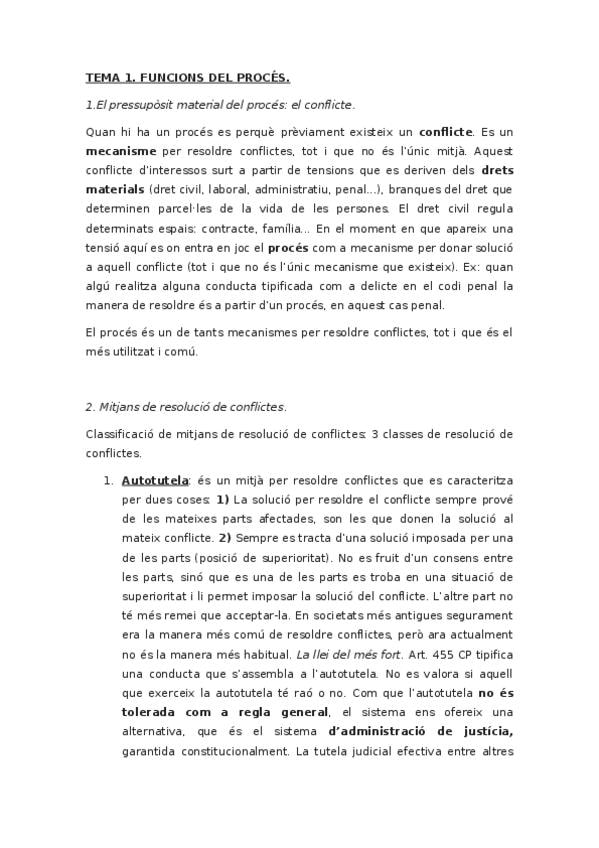 TEMA 1. FUNCIONS DEL PROCÉS.

1.El pressupòsit material del procés: el conflicte.

Quan hi ha un procés es perquè prèviament existeix un conflicte. Es un mecanisme per resoldre conflictes, tot i que no és l'únic mitjà. Aquest conflicte d'interessos surt a partir de tensions que es deriven dels drets materials (dret civil, laboral, administratiu, penal...), branques del dret que determinen parcel·les de la vida de les persones. El dret civil regula determinats espais: contracte, família... En el moment en que apareix una tensió aquí es on entra en joc el procés com a mecanisme per donar solució a aquell conflicte (tot i que no és l'únic mecanisme que existeix). Ex: quan algú realitza alguna conducta tipificada com a delicte en el codi penal la manera de resoldre és a partir d'un procés, en aquest cas penal.

El procés és un de tants mecanismes per resoldre conflictes, tot i que és el més utilitzat i comú.

2. Mitjans de resolució de conflictes.

Classificació de mitjans de resolució de conflictes: 3 classes de resolució de conflictes.

1. Autotutela: és un mitjà per resoldre conflictes que es caracteritza per dues coses: 1) La solució per resoldre el conflicte sempre prové de les mateixes parts afectades, son les que donen la solució al mateix conflicte. 2) Sempre es tracta d'una solució imposada per una de les parts (posició de superioritat). No es fruit d'un consens entre les parts, sinó que es una de les parts es troba en una situació de superioritat i li permet imposar la solució del conflicte. L'altre part no té més remei que acceptar-la. En societats més antigues segurament era la manera més comú de resoldre conflictes, però ara actualment no és la manera més habitual. La llei del més fort. Art. 455 CP tipifica una conducta que s'assembla a l'autotutela. No es valora si aquell que exerceix la autotutela té raó o no. Com que l'autotutela no és tolerada com a regla general, el sistema ens ofereix una alternativa, que és el sistema d'administració de justícia, garantida constitucionalment. La tutela judicial efectiva entre altres